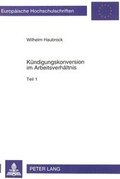 Europäische Hochschulschriften

Wilhelm Haubrock

Kündigungskonversion im Arbeitsverhältnis

Teil 1

PETER LANG